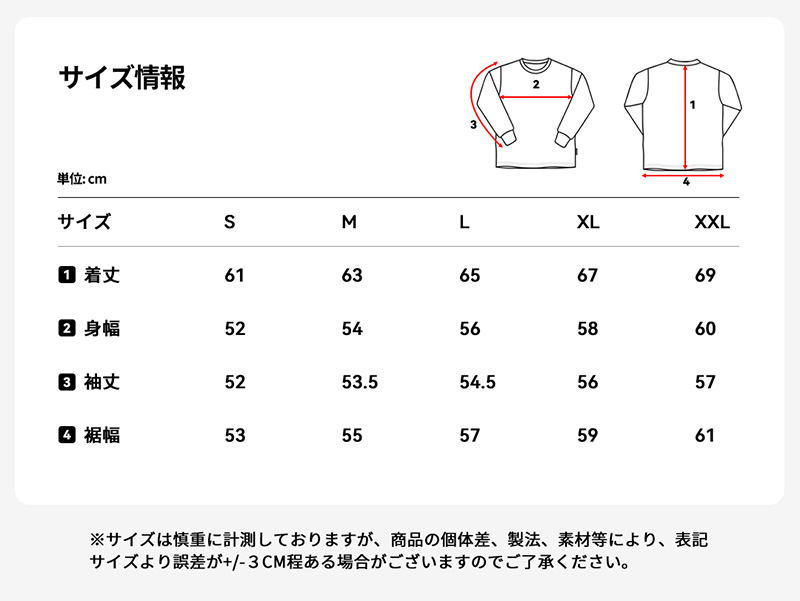 サイズ情報

2
3
1
4

単位: cm

| サイズ | S | M | L | XL | XXL |
|---|---|---|---|---|---|
| 1 着丈 | 61 | 63 | 65 | 67 | 69 |
| 2 身幅 | 52 | 54 | 56 | 58 | 60 |
| 3 袖丈 | 52 | 53.5 | 54.5 | 56 | 57 |
| 4 裾幅 | 53 | 55 | 57 | 59 | 61 |

※サイズは慎重に計測しておりますが、商品の個体差、製法、素材等により、表記サイズより誤差が+/-３CM程ある場合がございますのでご了承ください。